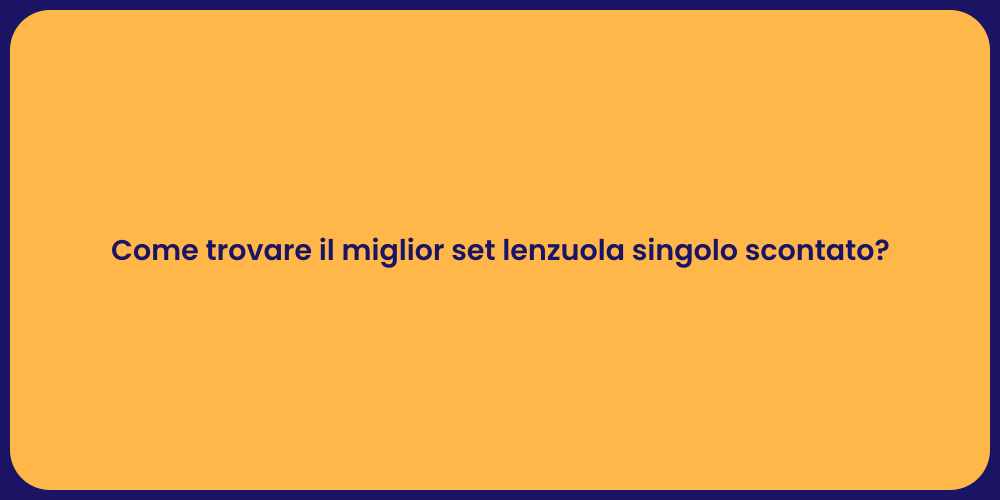 Come trovare il miglior set lenzuola singolo scontato?